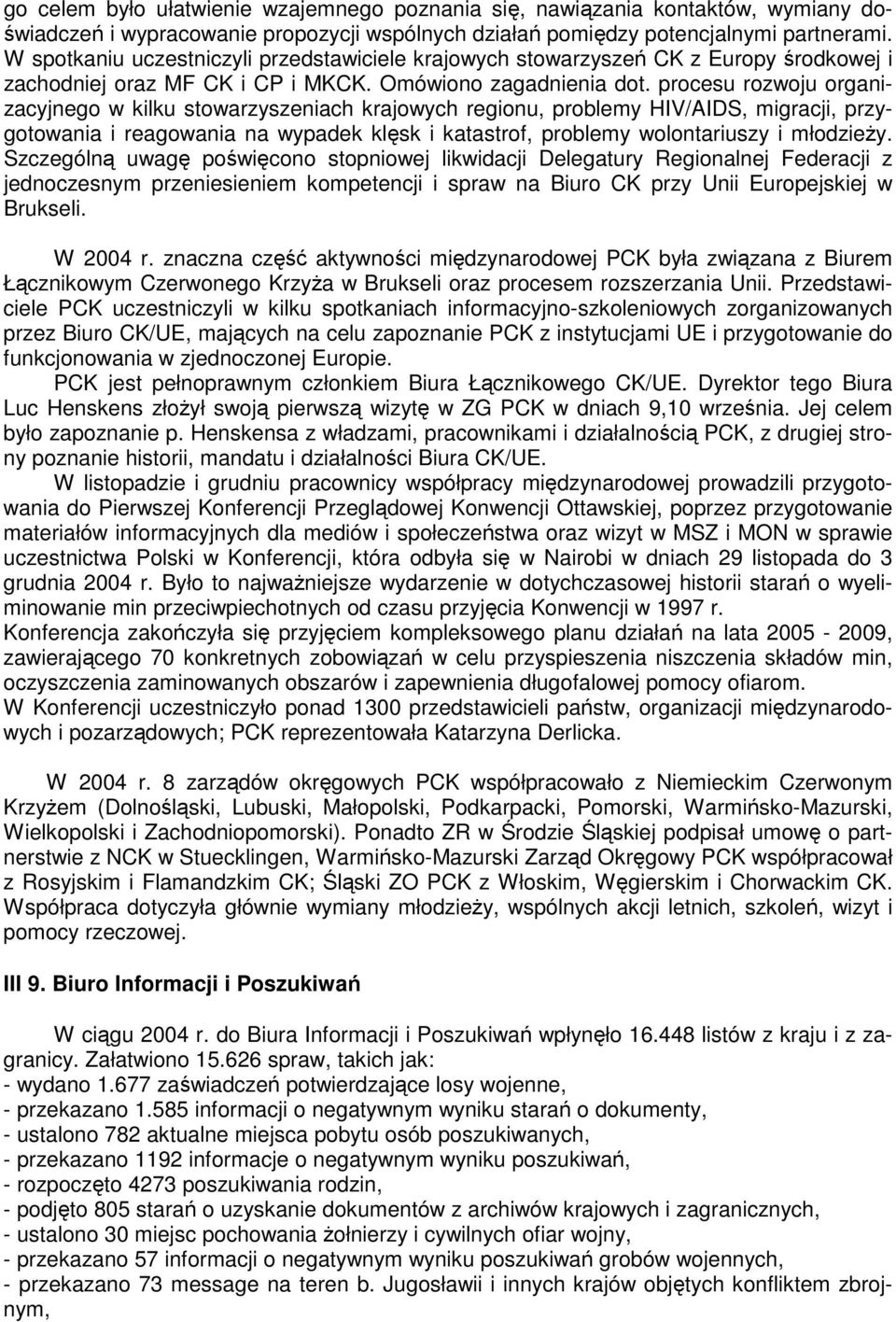 go celem było ułatwienie wzajemnego poznania się, nawiązania kontaktów, wymiany doświadczeń i wypracowanie propozycji wspólnych działań pomiędzy potencjalnymi partnerami. W spotkaniu uczestniczyli przedstawiciele krajowych stowarzyszeń CK z Europy środkowej i zachodniej oraz MF CK i CP i MKCK. Omówiono zagadnienia dot. procesu rozwoju organizacyjnego w kilku stowarzyszeniach krajowych regionu, problemy HIV/AIDS, migracji, przygotowania i reagowania na wypadek klęsk i katastrof, problemy wolontariuszy i młodzieży. Szczególną uwagę poświęcono stopniowej likwidacji Delegatury Regionalnej Federacji z jednoczesnym przeniesieniem kompetencji i spraw na Biuro CK przy Unii Europejskiej w Brukseli.

W 2004 r. znaczna część aktywności międzynarodowej PCK była związana z Biurem Łącznikowym Czerwonego Krzyża w Brukseli oraz procesem rozszerzania Unii. Przedstawiciele PCK uczestniczyli w kilku spotkaniach informacyjno-szkoleniowych zorganizowanych przez Biuro CK/UE, mających na celu zapoznanie PCK z instytucjami UE i przygotowanie do funkcjonowania w zjednoczonej Europie.

PCK jest pełnoprawnym członkiem Biura Łącznikowego CK/UE. Dyrektor tego Biura Luc Henskens złożył swoją pierwszą wizytę w ZG PCK w dniach 9,10 września. Jej celem było zapoznanie p. Henskensa z władzami, pracownikami i działalnością PCK, z drugiej strony poznanie historii, mandatu i działalności Biura CK/UE.

W listopadzie i grudniu pracownicy współpracy międzynarodowej prowadzili przygotowania do Pierwszej Konferencji Przeglądowej Konwencji Ottawskiej, poprzez przygotowanie materiałów informacyjnych dla mediów i społeczeństwa oraz wizyt w MSZ i MON w sprawie uczestnictwa Polski w Konferencji, która odbyła się w Nairobi w dniach 29 listopada do 3 grudnia 2004 r. Było to najważniejsze wydarzenie w dotychczasowej historii starań o wyeliminowanie min przeciwpiechotnych od czasu przyjęcia Konwencji w 1997 r.
Konferencja zakończyła się przyjęciem kompleksowego planu działań na lata 2005 - 2009, zawierającego 70 konkretnych zobowiązań w celu przyspieszenia niszczenia składów min, oczyszczenia zaminowanych obszarów i zapewnienia długofalowej pomocy ofiarom.
W Konferencji uczestniczyło ponad 1300 przedstawicieli państw, organizacji międzynarodowych i pozarządowych; PCK reprezentowała Katarzyna Derlicka.

W 2004 r. 8 zarządów okręgowych PCK współpracowało z Niemieckim Czerwonym Krzyżem (Dolnośląski, Lubuski, Małopolski, Podkarpacki, Pomorski, Warmińsko-Mazurski, Wielkopolski i Zachodniopomorski). Ponadto ZR w Środzie Śląskiej podpisał umowę o partnerstwie z NCK w Stuecklingen, Warmińsko-Mazurski Zarząd Okręgowy PCK współpracował z Rosyjskim i Flamandzkim CK; Śląski ZO PCK z Włoskim, Węgierskim i Chorwackim CK. Współpraca dotyczyła głównie wymiany młodzieży, wspólnych akcji letnich, szkoleń, wizyt i pomocy rzeczowej.

III 9. Biuro Informacji i Poszukiwań

W ciągu 2004 r. do Biura Informacji i Poszukiwań wpłynęło 16.448 listów z kraju i z zagranicy. Załatwiono 15.626 spraw, takich jak:
- wydano 1.677 zaświadczeń potwierdzające losy wojenne,
- przekazano 1.585 informacji o negatywnym wyniku starań o dokumenty,
- ustalono 782 aktualne miejsca pobytu osób poszukiwanych,
- przekazano 1192 informacje o negatywnym wyniku poszukiwań,
- rozpoczęto 4273 poszukiwania rodzin,
- podjęto 805 starań o uzyskanie dokumentów z archiwów krajowych i zagranicznych,
- ustalono 30 miejsc pochowania żołnierzy i cywilnych ofiar wojny,
- przekazano 57 informacji o negatywnym wyniku poszukiwań grobów wojennych,
- przekazano 73 message na teren b. Jugosławii i innych krajów objętych konfliktem zbrojnym,